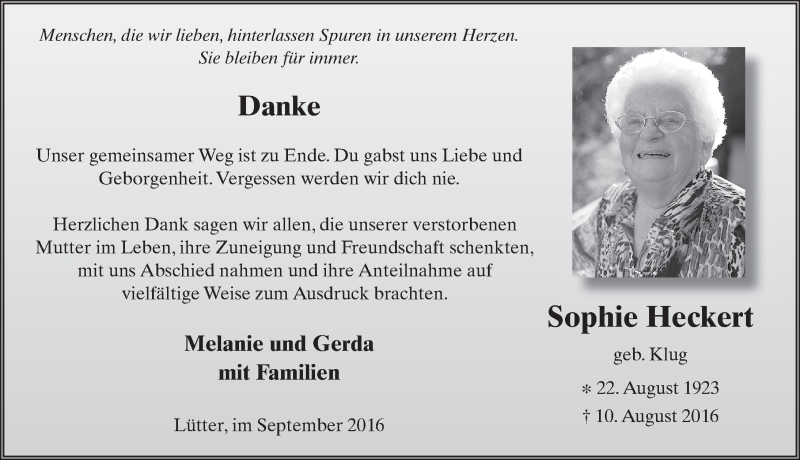 Menschen, die wir lieben, hinterlassen Spuren in unserem Herzen.
Sie bleiben für immer.

Danke

Unser gemeinsamer Weg ist zu Ende. Du gabst uns Liebe und Geborgenheit. Vergessen werden wir dich nie.

Herzlichen Dank sagen wir allen, die unserer verstorbenen Mutter im Leben, ihre Zuneigung und Freundschaft schenkten, mit uns Abschied nahmen und ihre Anteilnahme auf vielfältige Weise zum Ausdruck brachten.

Melanie und Gerda
mit Familien

Lütter, im September 2016

Sophie Heckert

geb. Klug

* 22. August 1923
† 10. August 2016